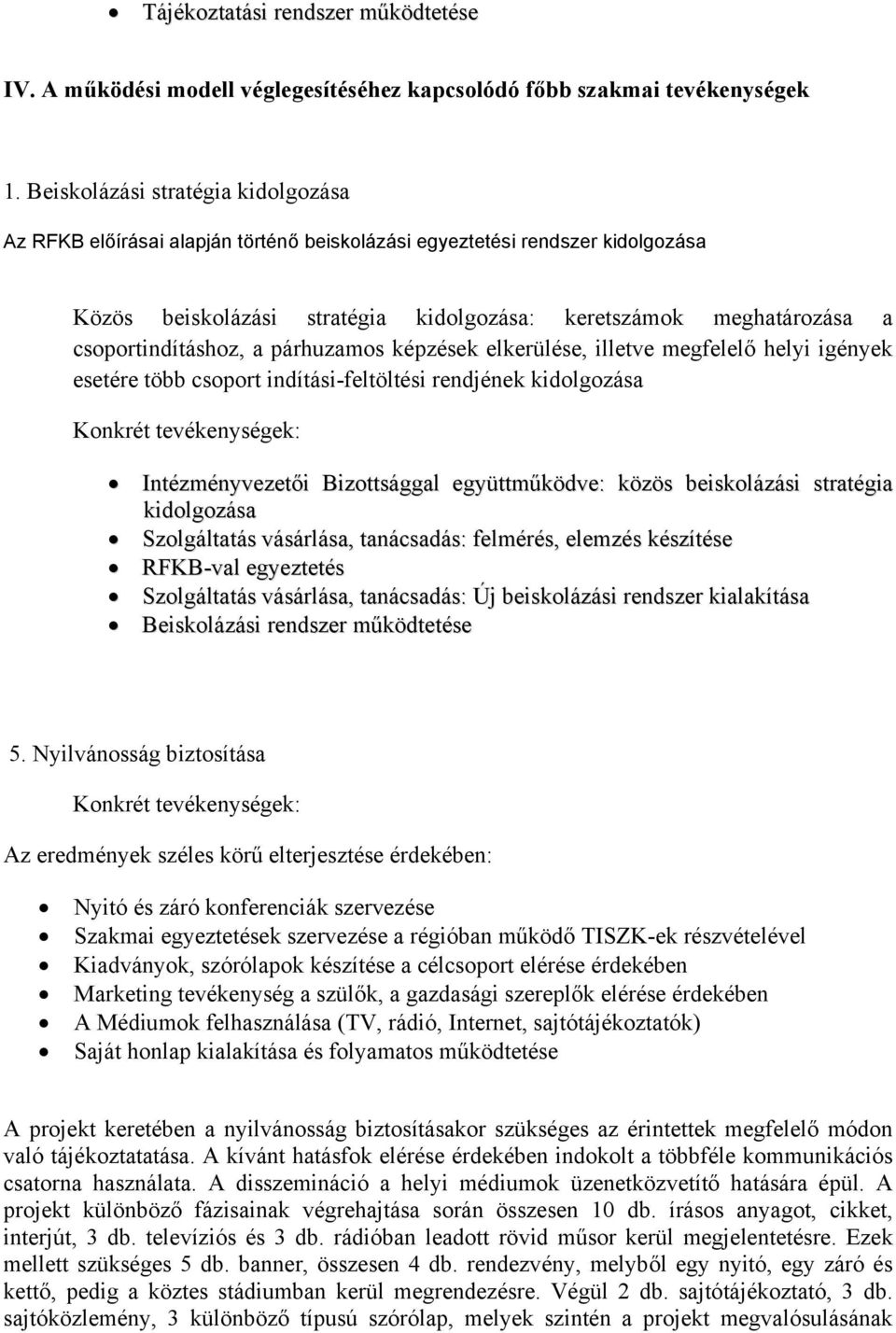 • Tájékoztatási rendszer működtetése

IV. A működési modell véglegesítéséhez kapcsolódó főbb szakmai tevékenységek

1. Beiskolázási stratégia kidolgozása

Az RFKB előírásai alapján történő beiskolázási egyeztetési rendszer kidolgozása

Közös beiskolázási stratégia kidolgozása: keretszámok meghatározása a csoportindításhoz, a párhuzamos képzések elkerülése, illetve megfelelő helyi igények esetére több csoport indítási-feltöltési rendjének kidolgozása

Konkrét tevékenységek:

• Intézményvezetői Bizottsággal együttműködve: közös beiskolázási stratégia kidolgozása
• Szolgáltatás vásárlása, tanácsadás: felmérés, elemzés készítése
• RFKB-val egyeztetés
• Szolgáltatás vásárlása, tanácsadás: Új beiskolázási rendszer kialakítása
• Beiskolázási rendszer működtetése

5. Nyilvánosság biztosítása

Konkrét tevékenységek:

Az eredmények széles körű elterjesztése érdekében:

• Nyitó és záró konferenciák szervezése
• Szakmai egyeztetések szervezése a régióban működő TISZK-ek részvételével
• Kiadványok, szórólapok készítése a célcsoport elérése érdekében
• Marketing tevékenység a szülők, a gazdasági szereplők elérése érdekében
• A Médiumok felhasználása (TV, rádió, Internet, sajtótájékoztatók)
• Saját honlap kialakítása és folyamatos működtetése

A projekt keretében a nyilvánosság biztosításakor szükséges az érintettek megfelelő módon való tájékoztatatása. A kívánt hatásfok elérése érdekében indokolt a többféle kommunikációs csatorna használata. A disszemináció a helyi médiumok üzenetközvetítő hatására épül. A projekt különböző fázisainak végrehajtása során összesen 10 db. írásos anyagot, cikket, interjút, 3 db. televíziós és 3 db. rádióban leadott rövid műsor kerül megjelentetésre. Ezek mellett szükséges 5 db. banner, összesen 4 db. rendezvény, melyből egy nyitó, egy záró és kettő, pedig a köztes stádiumban kerül megrendezésre. Végül 2 db. sajtótájékoztató, 3 db. sajtóközlemény, 3 különböző típusú szórólap, melyek szintén a projekt megvalósulásának